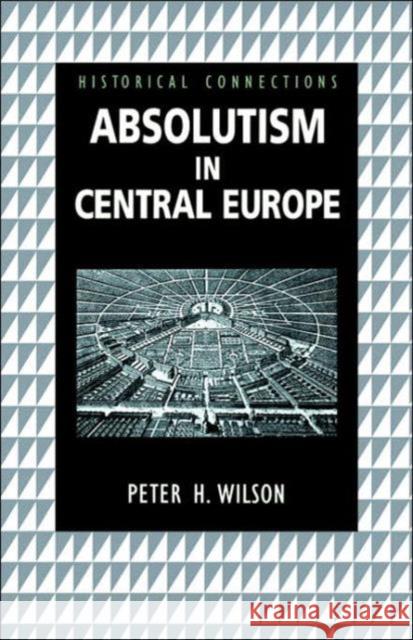 HISTORICAL CONNECTIONS

ABSOLUTISM IN CENTRAL EUROPE

PETER H. WILSON